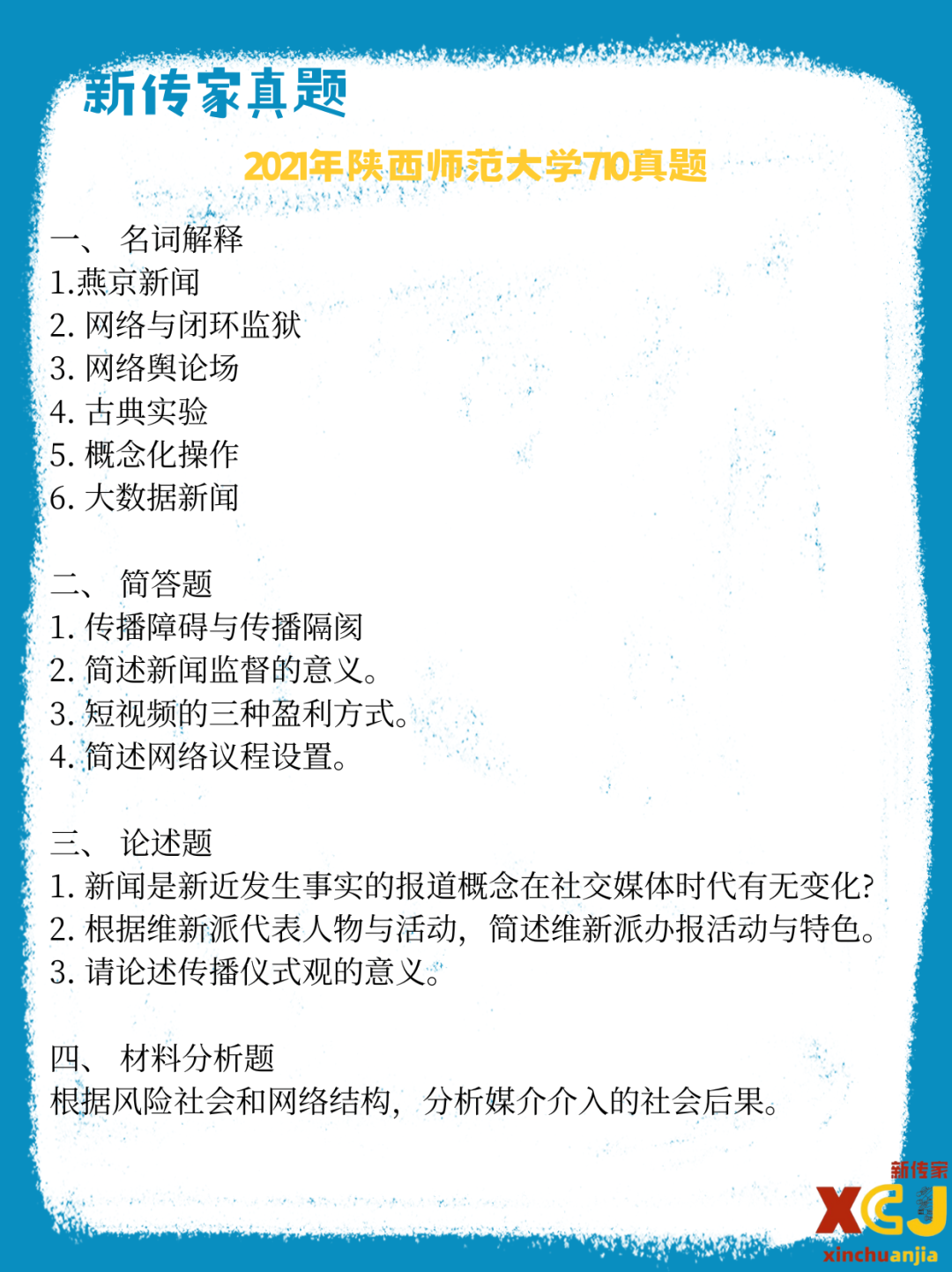 新传家真题

2021年陕西师范大学710真题

一、 名词解释
1.燕京新闻
2.网络与闭环监狱
3.网络舆论场
4.古典实验
5.概念化操作
6.大数据新闻

二、 简答题
1.传播障碍与传播隔阂
2.简述新闻监督的意义。
3.短视频的三种盈利方式。
4.简述网络议程设置。

三、 论述题
1.新闻是新近发生事实的报道概念在社交媒体时代有无变化?
2.根据维新派代表人物与活动，简述维新派办报活动与特色。
3.请论述传播仪式观的意义。

四、 材料分析题
根据风险社会和网络结构，分析媒介介入的社会后果。

新传家
XCJ
xinchuanjia